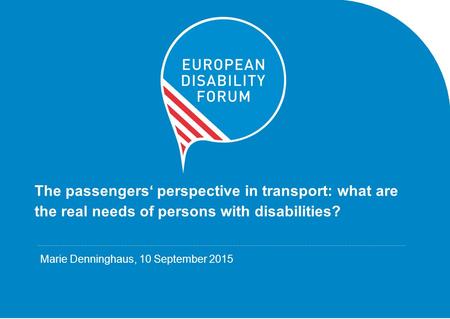 EUROPEAN DISABILITY FORUM

The passengers‘ perspective in transport: what are the real needs of persons with disabilities?

Marie Denninghaus, 10 September 2015